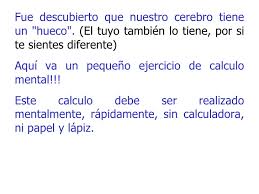 Fue descubierto que nuestro cerebro tiene un "hueco". (El tuyo también lo tiene, por si te sientes diferente)

Aquí va un pequeño ejercicio de calculo mental!!!

Este calculo debe ser realizado mentalmente, rápidamente, sin calculadora, ni papel y lápiz.